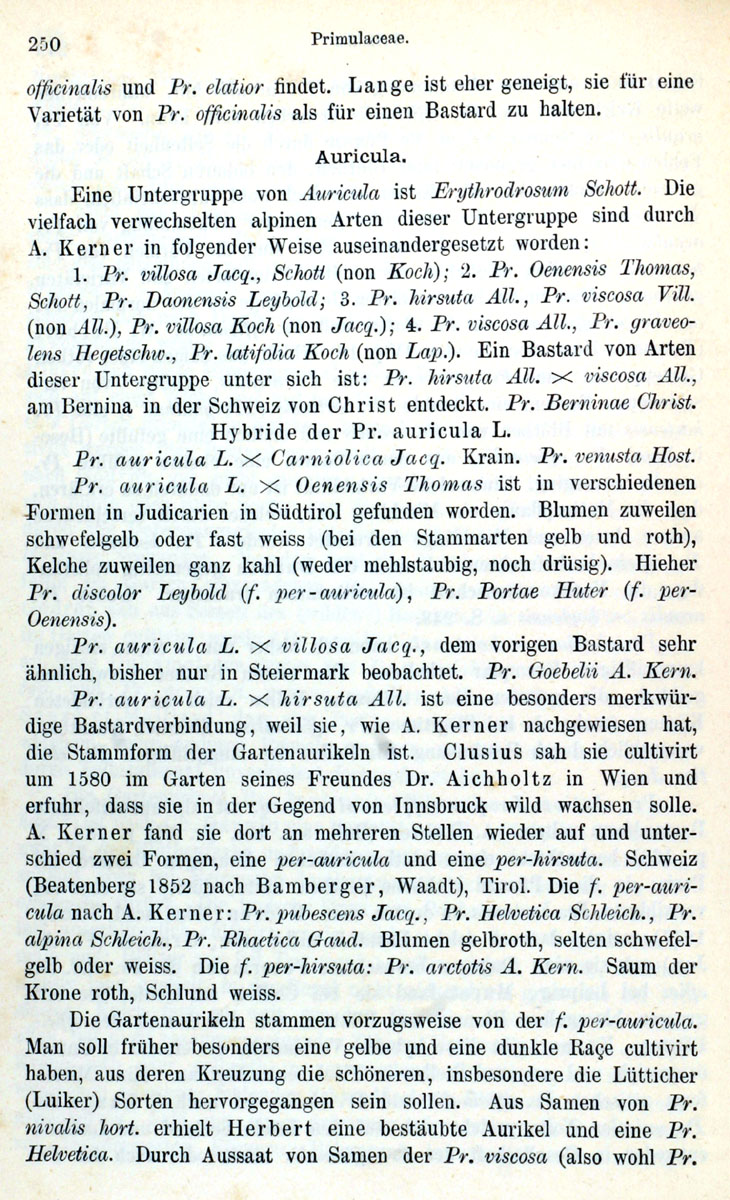 250 Primulaceae.

officinalis und Pr. elatior findet. Lange ist eher geneigt, sie für eine Varietät von Pr. officinalis als für einen Bastard zu halten.

Auricula.

Eine Untergruppe von Auricula ist Erythrodrosum Schott. Die vielfach verwechselten alpinen Arten dieser Untergruppe sind durch A. Kerner in folgender Weise auseinandergesetzt worden:

1. Pr. villosa Jacq., Schott (non Koch); 2. Pr. Oenensis Thomas, Schott, Pr. Daonensis Leybold; 3. Pr. hirsuta All., Pr. viscosa Vill. (non All.), Pr. villosa Koch (non Jacq.); 4. Pr. viscosa All., Pr. graveolens Hegetschw., Pr. latifolia Koch (non Lap.). Ein Bastard von Arten dieser Untergruppe unter sich ist: Pr. hirsuta All. $\times$ viscosa All., am Bernina in der Schweiz von Christ entdeckt. Pr. Berninae Christ.

Hybride der Pr. auricula L.

Pr. auricula L. $\times$ Carniolica Jacq. Krain. Pr. venusta Host.

Pr. auricula L. $\times$ Oenensis Thomas ist in verschiedenen Formen in Judicarien in Südtirol gefunden worden. Blumen zuweilen schwefelgelb oder fast weiss (bei den Stammarten gelb und roth), Kelche zuweilen ganz kahl (weder mehlstaubig, noch drüsig). Hieher Pr. discolor Leybold (f. per-auricula), Pr. Portae Huter (f. per-Oenensis).

Pr. auricula L. $\times$ villosa Jacq., dem vorigen Bastard sehr ähnlich, bisher nur in Steiermark beobachtet. Pr. Goebelii A. Kern.

Pr. auricula L. $\times$ hirsuta All. ist eine besonders merkwürdige Bastardverbindung, weil sie, wie A. Kerner nachgewiesen hat, die Stammform der Gartenaurikeln ist. Clusius sah sie cultivirt um 1580 im Garten seines Freundes Dr. Aichholtz in Wien und erfuhr, dass sie in der Gegend von Innsbruck wild wachsen solle. A. Kerner fand sie dort an mehreren Stellen wieder auf und unterschied zwei Formen, eine per-auricula und eine per-hirsuta. Schweiz (Beatenberg 1852 nach Bamberger, Waadt), Tirol. Die f. per-auricula nach A. Kerner: Pr. pubescens Jacq., Pr. Helvetica Schleich., Pr. alpina Schleich., Pr. Rhaetica Gaud. Blumen gelbroth, selten schwefelgelb oder weiss. Die f. per-hirsuta: Pr. arctotis A. Kern. Saum der Krone roth, Schlund weiss.

Die Gartenaurikeln stammen vorzugsweise von der f. per-auricula. Man soll früher besonders eine gelbe und eine dunkle Raçe cultivirt haben, aus deren Kreuzung die schöneren, insbesondere die Lütticher (Luiker) Sorten hervorgegangen sein sollen. Aus Samen von Pr. nivalis hort. erhielt Herbert eine bestäubte Aurikel und eine Pr. Helvetica. Durch Aussaat von Samen der Pr. viscosa (also wohl Pr.